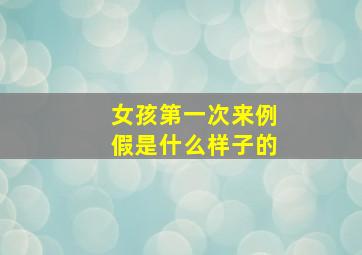 女孩第一次来例假是什么样子的